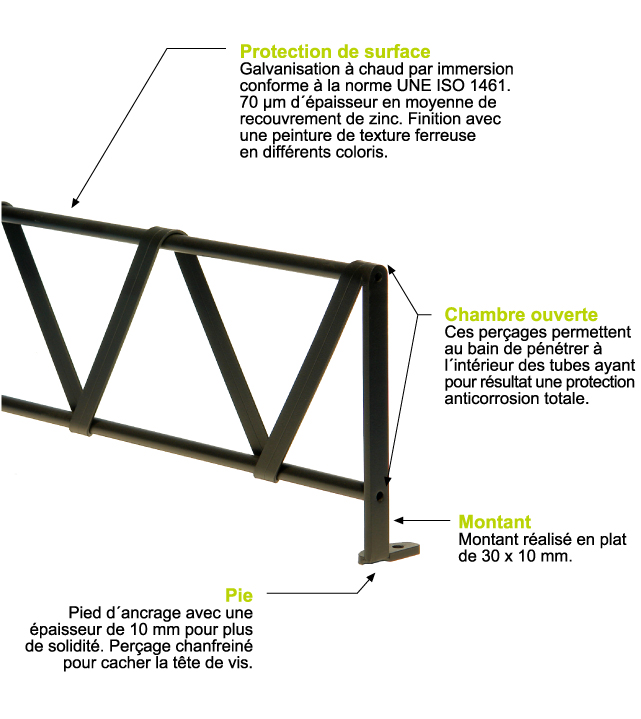 Protection de surface
Galvanisation à chaud par immersion conforme à la norme UNE ISO 1461. 70 µm d´épaisseur en moyenne de recouvrement de zinc. Finition avec une peinture de texture ferreuse en différents coloris.

Chambre ouverte
Ces perçages permettent au bain de pénétrer à l´intérieur des tubes ayant pour résultat une protection anticorrosion totale.

Montant
Montant réalisé en plat de 30 x 10 mm.

Pie
Pied d´ancrage avec une épaisseur de 10 mm pour plus de solidité. Perçage chanfreiné pour cacher la tête de vis.